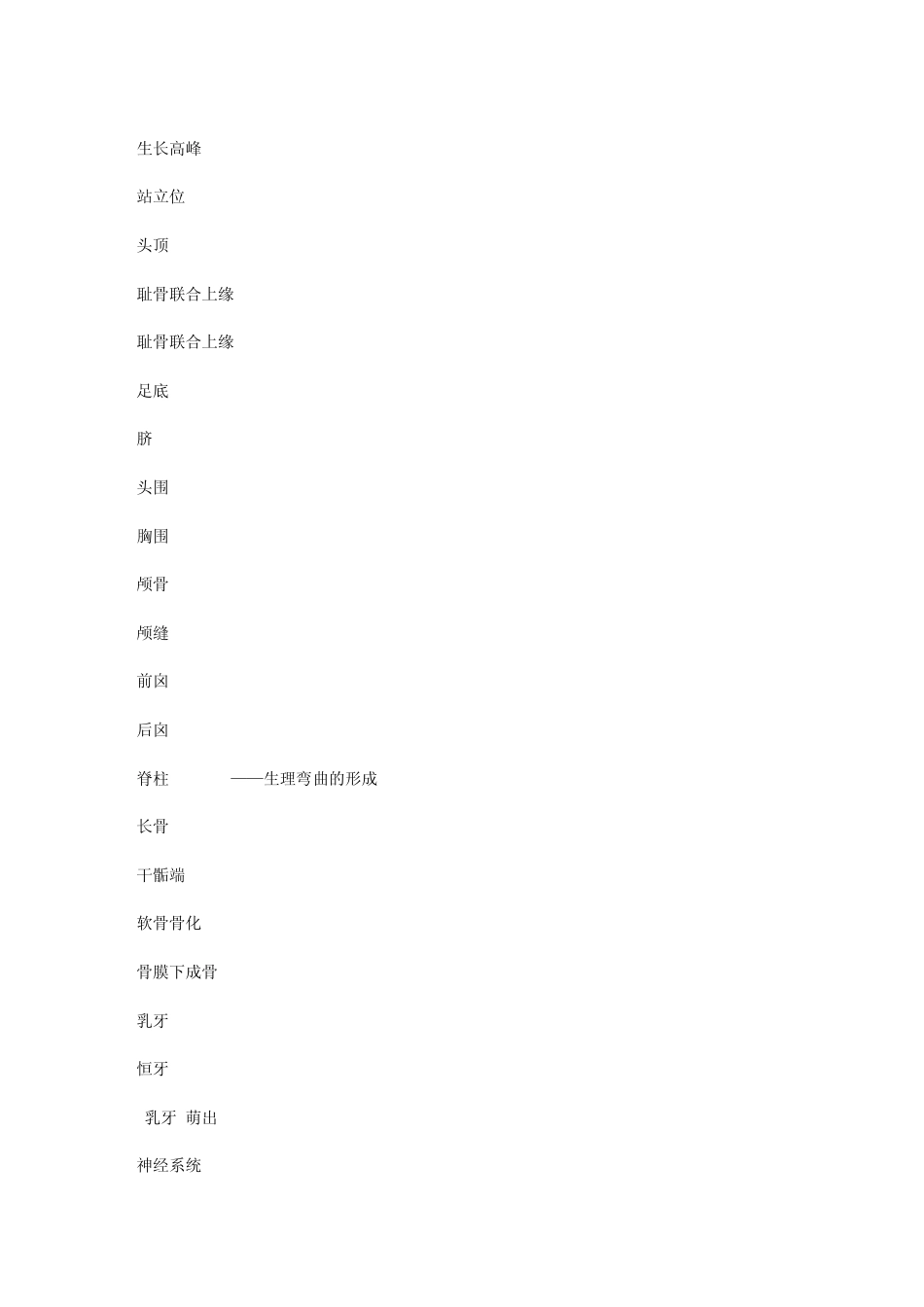 生长高峰

站立位

头顶

耻骨联合上缘

耻骨联合上缘

足底

脐

头围

胸围

颅骨

颅缝

前囟

后囟

脊柱 ——生理弯曲的形成

长骨

干骺端

软骨骨化

骨膜下成骨

乳牙

恒牙

乳牙 萌出

神经系统